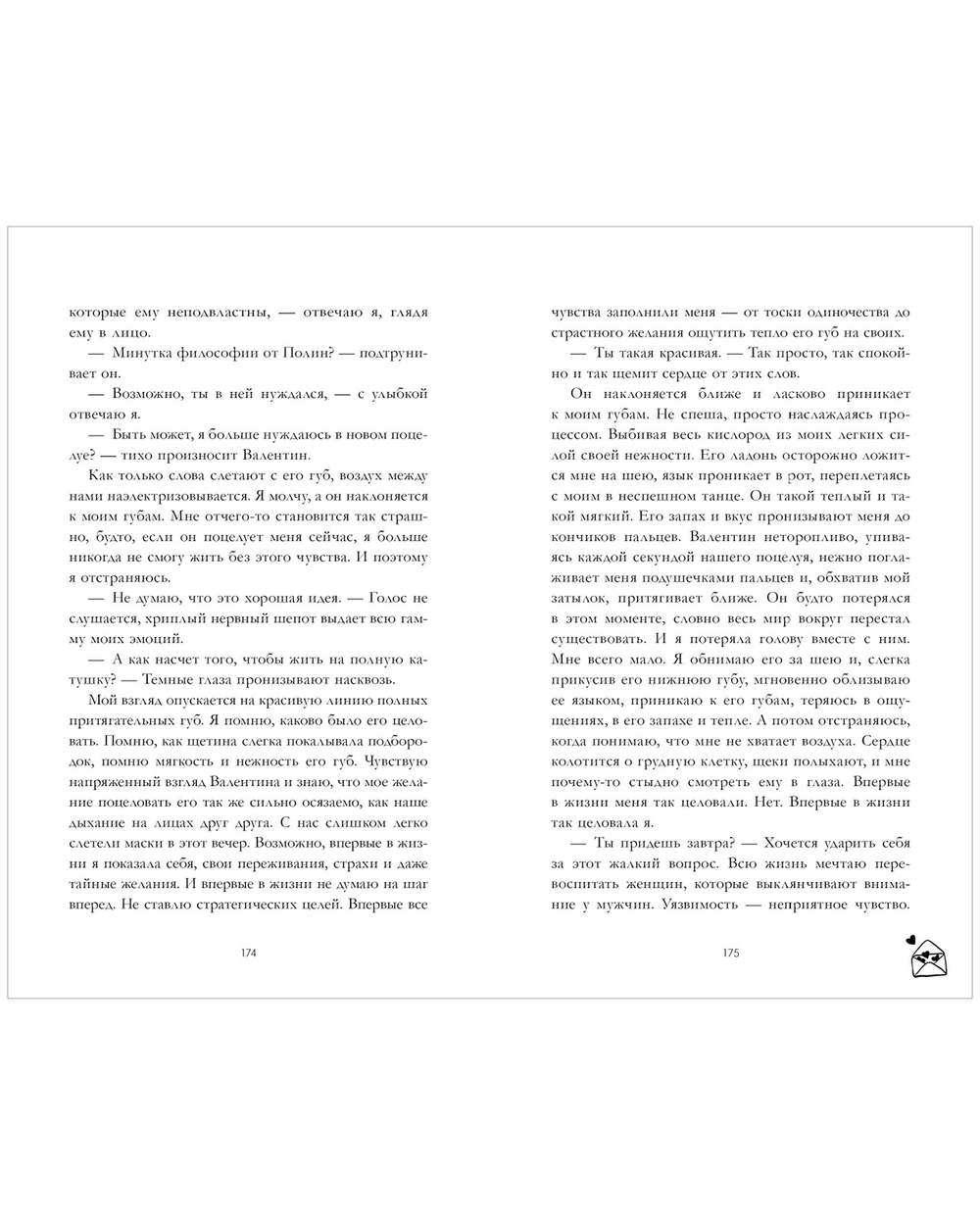 которые ему неподвластны, — отвечаю я, глядя ему в лицо.

— Минутка философии от Полин? — подтрунивает он.

— Возможно, ты в ней нуждался, — с улыбкой отвечаю я.

— Быть может, я больше нуждаюсь в новом поцелуе? — тихо произносит Валентин.

Как только слова слетают с его губ, воздух между нами наэлектризовывается. Я молчу, а он наклоняется к моим губам. Мне отчего-то становится так страшно, будто, если он поцелует меня сейчас, я больше никогда не смогу жить без этого чувства. И поэтому я отстраняюсь.

— Не думаю, что это хорошая идея. — Голос не слушается, хриплый нервный шепот выдает всю гамму моих эмоций.

— А как насчет того, чтобы жить на полную катушку? — Темные глаза пронизывают насквозь.

Мой взгляд опускается на красивую линию полных притягательных губ. Я помню, каково было его целовать. Помню, как щетина слегка покалывала подбородок, помню мягкость и нежность его губ. Чувствую напряженный взгляд Валентина и знаю, что мое желание поцеловать его так же сильно осязаемо, как наше дыхание на лицах друг друга. С нас слишком легко слетели маски в этот вечер. Возможно, впервые в жизни я показала себя, свои переживания, страхи и даже тайные желания. И впервые в жизни не думаю на шаг вперед. Не ставлю стратегических целей. Впервые все

174

чувства заполнили меня — от тоски одиночества до страстного желания ощутить тепло его губ на своих.

— Ты такая красивая. — Так просто, так спокойно и так щемит сердце от этих слов.

Он наклоняется ближе и ласково приникает к моим губам. Не спеша, просто наслаждаясь процессом. Выбивая весь кислород из моих легких силой своей нежности. Его ладонь осторожно ложится мне на шею, язык проникает в рот, переплетаясь с моим в неспешном танце. Он такой теплый и такой мягкий. Его запах и вкус пронизывают меня до кончиков пальцев. Валентин неторопливо, упиваясь каждой секундой нашего поцелуя, нежно поглаживает меня подушечками пальцев и, обхватив мой затылок, притягивает ближе. Он будто потерялся в этом моменте, словно весь мир вокруг перестал существовать. И я потеряла голову вместе с ним. Мне всего мало. Я обнимаю его за шею и, слегка прикусив его нижнюю губу, мгновенно облизываю ее языком, приникаю к его губам, теряюсь в ощущениях, в его запахе и тепле. А потом отстраняюсь, когда понимаю, что мне не хватает воздуха. Сердце колотится о грудную клетку, щеки полыхают, и мне почему-то стыдно смотреть ему в глаза. Впервые в жизни меня так целовали. Нет. Впервые в жизни так целовала я.

— Ты придешь завтра? — Хочется ударить себя за этот жалкий вопрос. Всю жизнь мечтаю перевоспитать женщин, которые выклянчивают внимание у мужчин. Уязвимость — неприятное чувство.

175